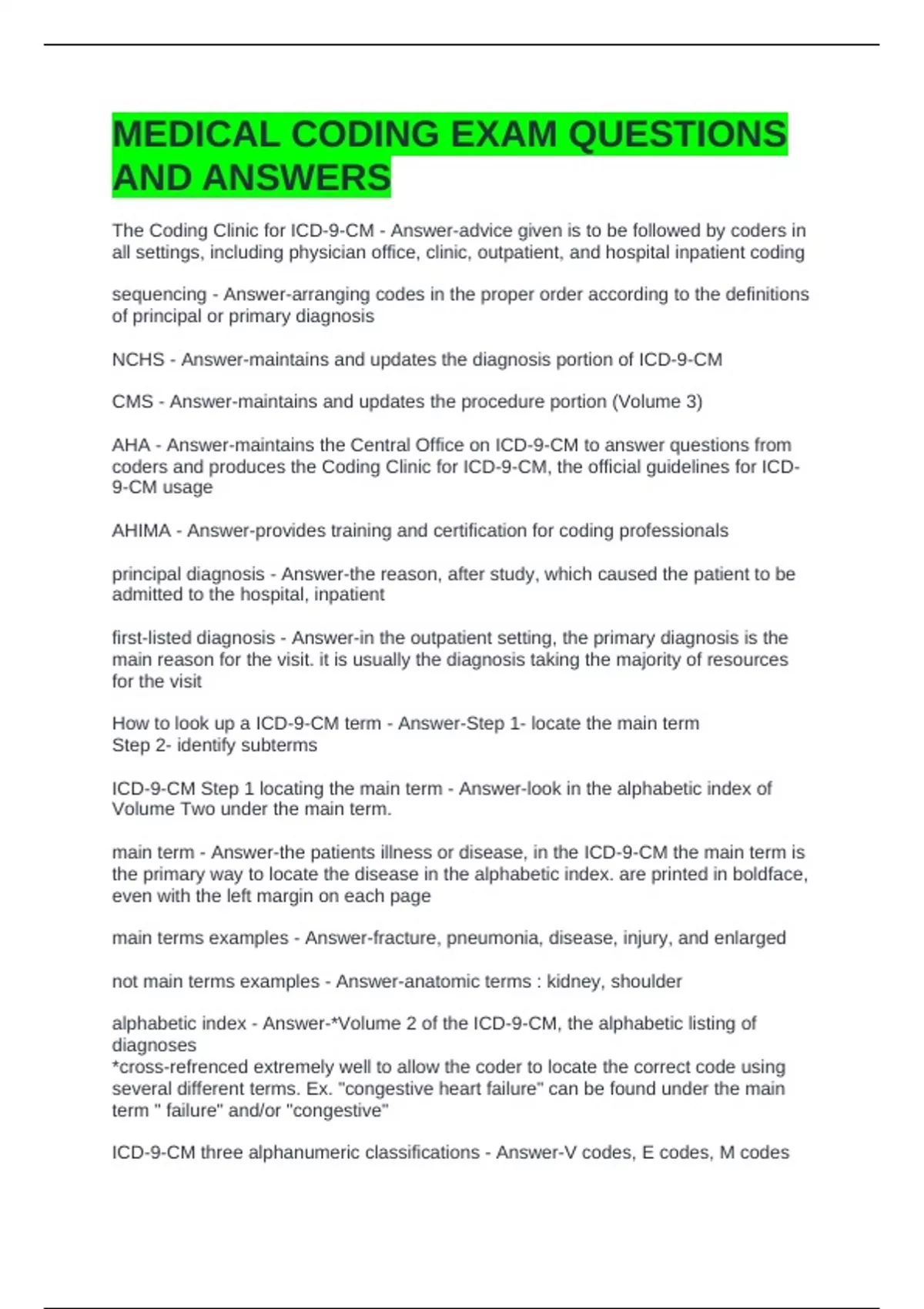 MEDICAL CODING EXAM QUESTIONS AND ANSWERS

The Coding Clinic for ICD-9-CM - Answer-advice given is to be followed by coders in all settings, including physician office, clinic, outpatient, and hospital inpatient coding

sequencing - Answer-arranging codes in the proper order according to the definitions of principal or primary diagnosis

NCHS - Answer-maintains and updates the diagnosis portion of ICD-9-CM

CMS - Answer-maintains and updates the procedure portion (Volume 3)

AHA - Answer-maintains the Central Office on ICD-9-CM to answer questions from coders and produces the Coding Clinic for ICD-9-CM, the official guidelines for ICD-9-CM usage

AHIMA - Answer-provides training and certification for coding professionals

principal diagnosis - Answer-the reason, after study, which caused the patient to be admitted to the hospital, inpatient

first-listed diagnosis - Answer-in the outpatient setting, the primary diagnosis is the main reason for the visit. it is usually the diagnosis taking the majority of resources for the visit

How to look up a ICD-9-CM term - Answer-Step 1- locate the main term
Step 2- identify subterms

ICD-9-CM Step 1 locating the main term - Answer-look in the alphabetic index of Volume Two under the main term.

main term - Answer-the patients illness or disease, in the ICD-9-CM the main term is the primary way to locate the disease in the alphabetic index. are printed in boldface, even with the left margin on each page

main terms examples - Answer-fracture, pneumonia, disease, injury, and enlarged

not main terms examples - Answer-anatomic terms : kidney, shoulder

alphabetic index - Answer-*Volume 2 of the ICD-9-CM, the alphabetic listing of diagnoses
*cross-refrenced extremely well to allow the coder to locate the correct code using several different terms. Ex. "congestive heart failure" can be found under the main term " failure" and/or "congestive"

ICD-9-CM three alphanumeric classifications - Answer-V codes, E codes, M codes